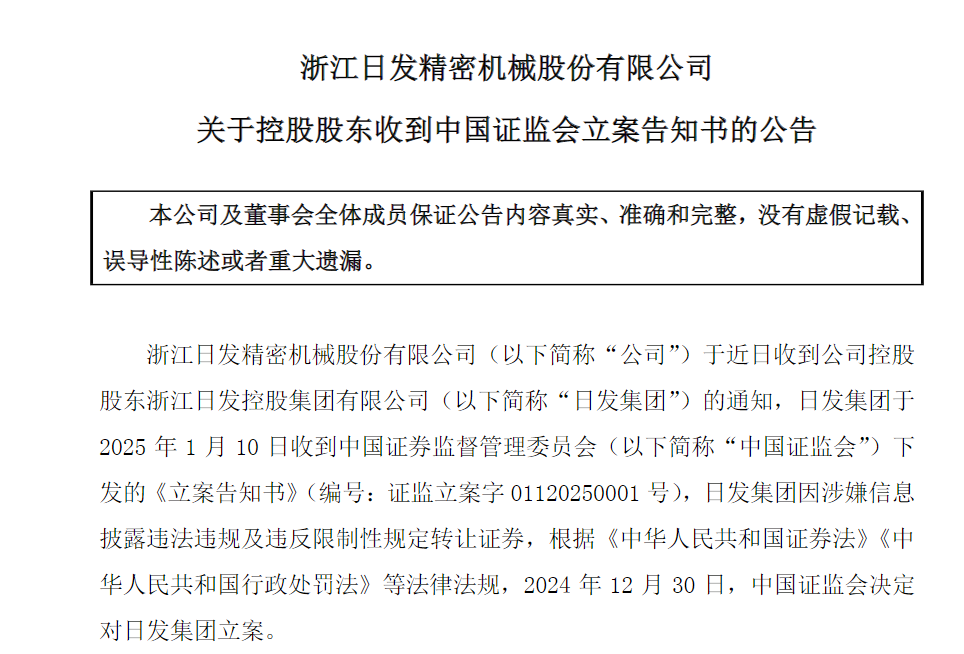 浙江日发精密机械股份有限公司

关于控股股东收到中国证监会立案告知书的公告

本公司及董事会全体成员保证公告内容真实、准确和完整，没有虚假记载、误导性陈述或者重大遗漏。

浙江日发精密机械股份有限公司（以下简称“公司”）于近日收到公司控股股东浙江日发控股集团有限公司（以下简称“日发集团”）的通知，日发集团于 2025 年 1 月 10 日收到中国证券监督管理委员会（以下简称“中国证监会”）下发的《立案告知书》（编号：证监立案字 01120250001 号），日发集团因涉嫌信息披露违法违规及违反限制性规定转让证券，根据《中华人民共和国证券法》《中华人民共和国行政处罚法》等法律法规，2024 年 12 月 30 日，中国证监会决定对日发集团立案。